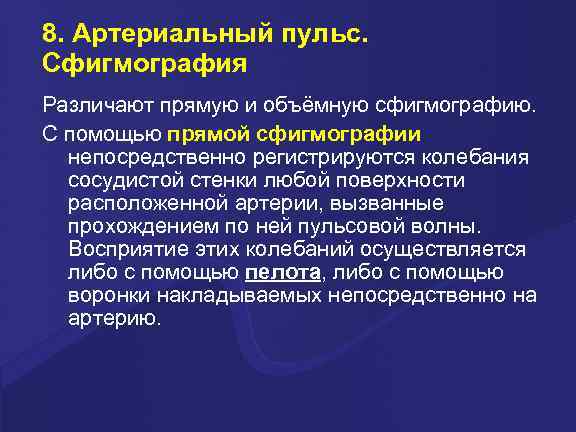 8. Артериальный пульс. Сфигмография

Различают прямую и объёмную сфигмографию.

С помощью прямой сфигмографии непосредственно регистрируются колебания сосудистой стенки любой поверхности расположенной артерии, вызванные прохождением по ней пульсовой волны. Восприятие этих колебаний осуществляется либо с помощью пелота, либо с помощью воронки накладываемых непосредственно на артерию.